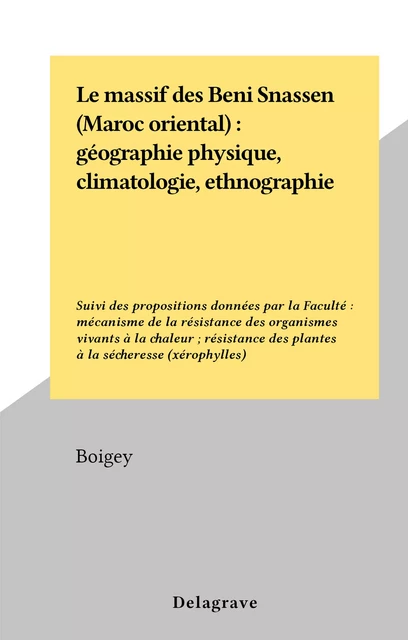 Le massif des Beni Snassen (Maroc oriental) : géographie physique, climatologie, ethnographie

Suivi des propositions données par la Faculté : mécanisme de la résistance des organismes vivants à la chaleur ; résistance des plantes à la sécheresse (xérophylles)

Boigey

Delagrave